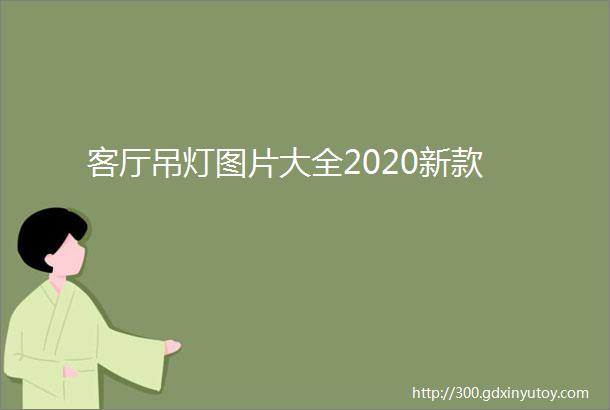 客厅吊灯图片大全2020新款

http://300.gdxinyutoy.com